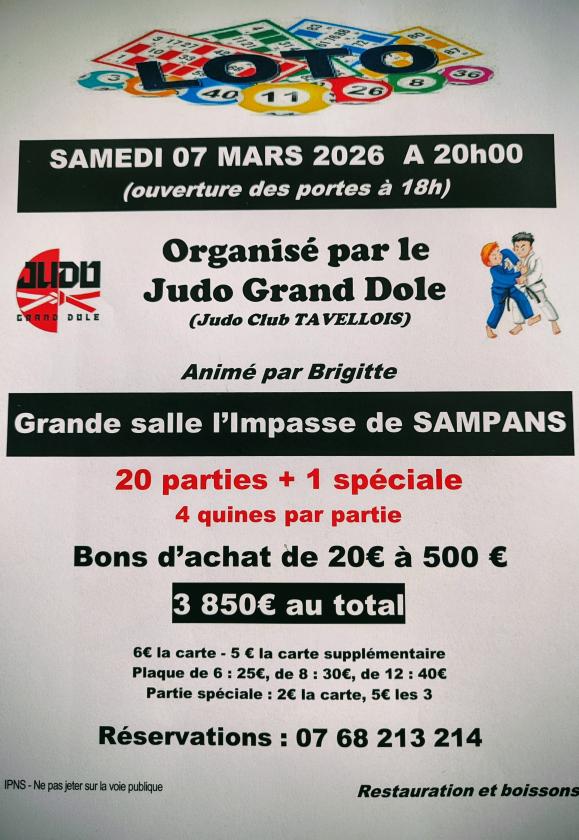 LOTO

SAMEDI 07 MARS 2026 A 20h00
(ouverture des portes à 18h)

JUDO
GRAND DOLE

Organisé par le
Judo Grand Dole
(Judo Club TAVELLOIS)

Animé par Brigitte

Grande salle l'Impasse de SAMPANS

20 parties + 1 spéciale
4 quines par partie

Bons d'achat de 20€ à 500 €

3 850€ au total

6€ la carte - 5 € la carte supplémentaire
Plaque de 6 : 25€, de 8 : 30€, de 12 : 40€
Partie spéciale : 2€ la carte, 5€ les 3

Réservations : 07 68 213 214

IPNS - Ne pas jeter sur la voie publique

Restauration et boissons